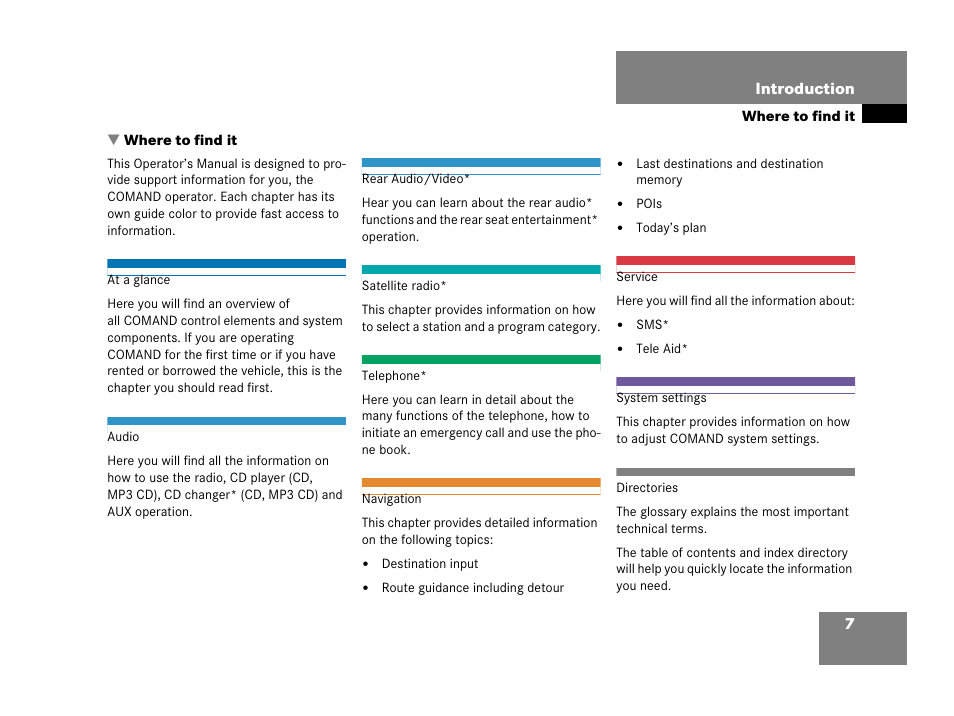 Introduction

Where to find it

▼ Where to find it

This Operator's Manual is designed to provide support information for you, the COMAND operator. Each chapter has its own guide color to provide fast access to information.

At a glance

Here you will find an overview of all COMAND control elements and system components. If you are operating COMAND for the first time or if you have rented or borrowed the vehicle, this is the chapter you should read first.

Audio

Here you will find all the information on how to use the radio, CD player (CD, MP3 CD), CD changer* (CD, MP3 CD) and AUX operation.

Rear Audio/Video*

Hear you can learn about the rear audio* functions and the rear seat entertainment* operation.

Satellite radio*

This chapter provides information on how to select a station and a program category.

Telephone*

Here you can learn in detail about the many functions of the telephone, how to initiate an emergency call and use the phone book.

Navigation

This chapter provides detailed information on the following topics:

• Destination input

• Route guidance including detour

• Last destinations and destination memory

• POIs

• Today's plan

Service

Here you will find all the information about:

• SMS*

• Tele Aid*

System settings

This chapter provides information on how to adjust COMAND system settings.

Directories

The glossary explains the most important technical terms.

The table of contents and index directory will help you quickly locate the information you need.

7